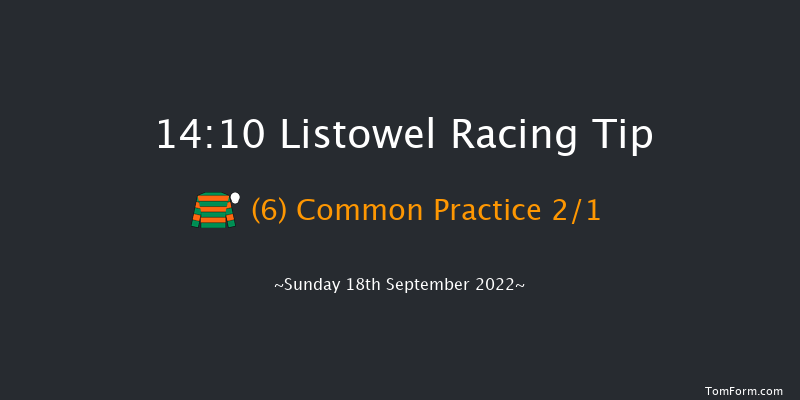 14:10 Listowel Racing Tip

(6) Common Practice 2/1

~Sunday 18th September 2022~

TomForm.com